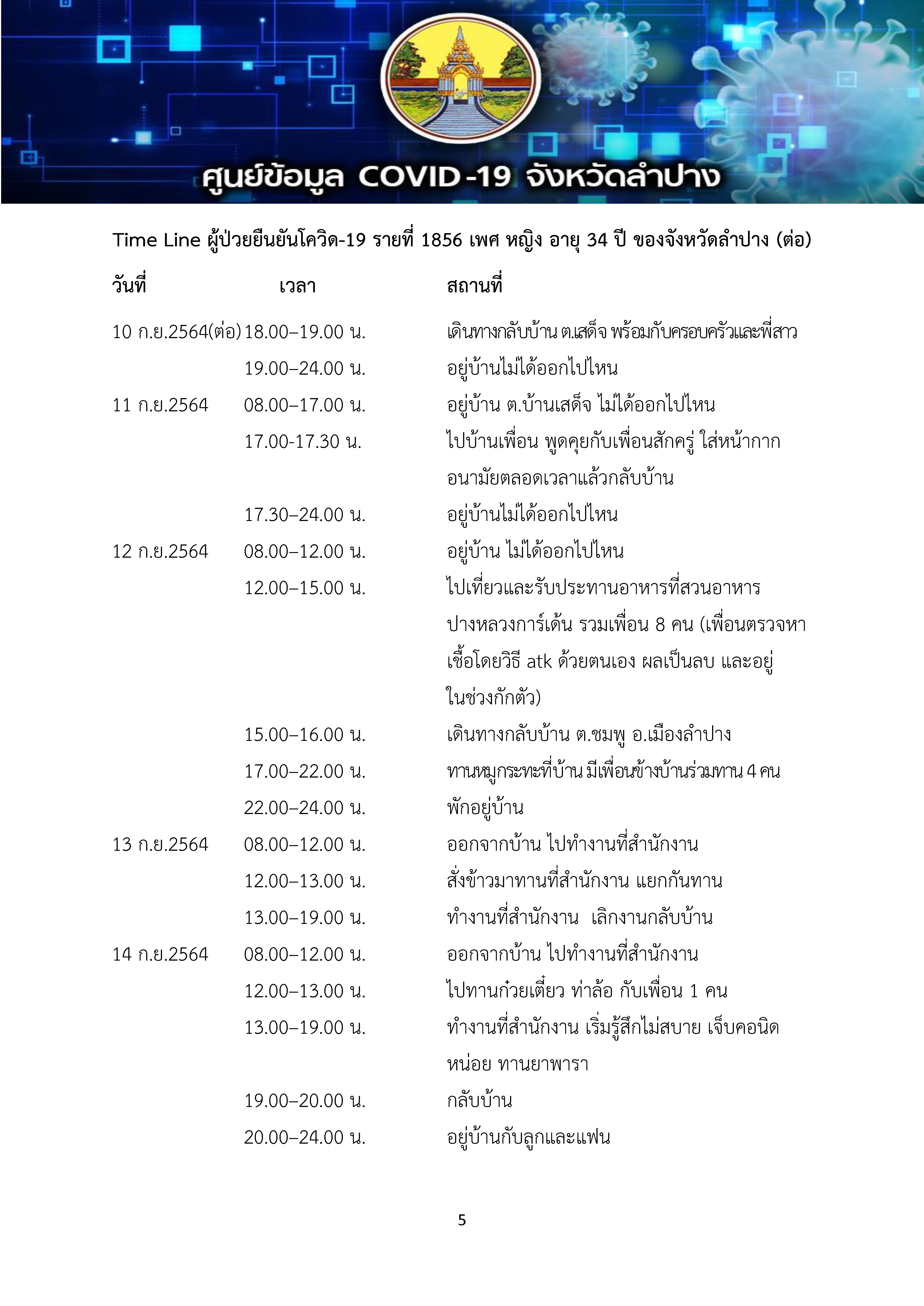 ศูนย์ข้อมูล COVID-19 จังหวัดลำปาง

Time Line ผู้ป่วยยืนยันโควิด-19 รายที่ 1856 เพศ หญิง อายุ 34 ปี ของจังหวัดลำปาง (ต่อ)

| วันที่ | เวลา | สถานที่ |
|---|---|---|
| 10 ก.ย.2564(ต่อ) | 18.00–19.00 น. | เดินทางกลับบ้าน ต.เสด็จ พร้อมกับครอบครัวและพี่สาว |
| | 19.00–24.00 น. | อยู่บ้านไม่ได้ออกไปไหน |
| 11 ก.ย.2564 | 08.00–17.00 น. | อยู่บ้าน ต.บ้านเสด็จ ไม่ได้ออกไปไหน |
| | 17.00-17.30 น. | ไปบ้านเพื่อน พูดคุยกับเพื่อนสักครู่ ใส่หน้ากากอนามัยตลอดเวลาแล้วกลับบ้าน |
| | 17.30–24.00 น. | อยู่บ้านไม่ได้ออกไปไหน |
| 12 ก.ย.2564 | 08.00–12.00 น. | อยู่บ้าน ไม่ได้ออกไปไหน |
| | 12.00–15.00 น. | ไปเที่ยวและรับประทานอาหารที่สวนอาหารปางหลวงการ์เด้น รวมเพื่อน 8 คน (เพื่อนตรวจหาเชื้อโดยวิธี atk ด้วยตนเอง ผลเป็นลบ และอยู่ในช่วงกักตัว) |
| | 15.00–16.00 น. | เดินทางกลับบ้าน ต.ชมพู อ.เมืองลำปาง |
| | 17.00–22.00 น. | ทานหมูกระทะที่บ้าน มีเพื่อนข้างบ้านร่วมทาน 4 คน |
| | 22.00–24.00 น. | พักอยู่บ้าน |
| 13 ก.ย.2564 | 08.00–12.00 น. | ออกจากบ้าน ไปทำงานที่สำนักงาน |
| | 12.00–13.00 น. | สั่งข้าวมาทานที่สำนักงาน แยกกันทาน |
| | 13.00–19.00 น. | ทำงานที่สำนักงาน เลิกงานกลับบ้าน |
| 14 ก.ย.2564 | 08.00–12.00 น. | ออกจากบ้าน ไปทำงานที่สำนักงาน |
| | 12.00–13.00 น. | ไปทานก๋วยเตี๋ยว ท่าล้อ กับเพื่อน 1 คน |
| | 13.00–19.00 น. | ทำงานที่สำนักงาน เริ่มรู้สึกไม่สบาย เจ็บคอนิดหน่อย ทานยาพารา |
| | 19.00–20.00 น. | กลับบ้าน |
| | 20.00–24.00 น. | อยู่บ้านกับลูกและแฟน |

5